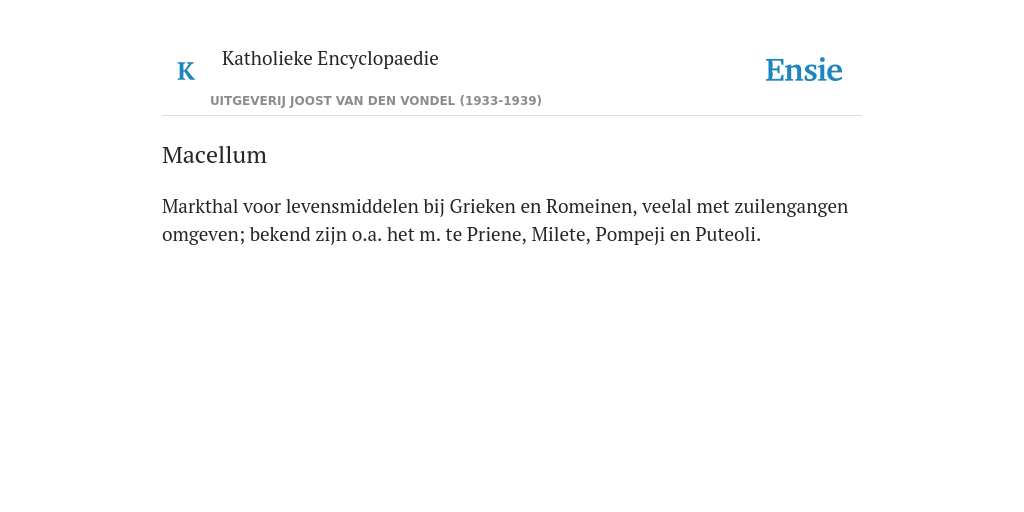 K

Katholieke Encyclopaedie

UITGEVERIJ JOOST VAN DEN VONDEL (1933-1939)

Ensie

Macellum

Markthal voor levensmiddelen bij Grieken en Romeinen, veelal met zuilengangen omgeven; bekend zijn o.a. het m. te Priene, Milete, Pompeji en Puteoli.